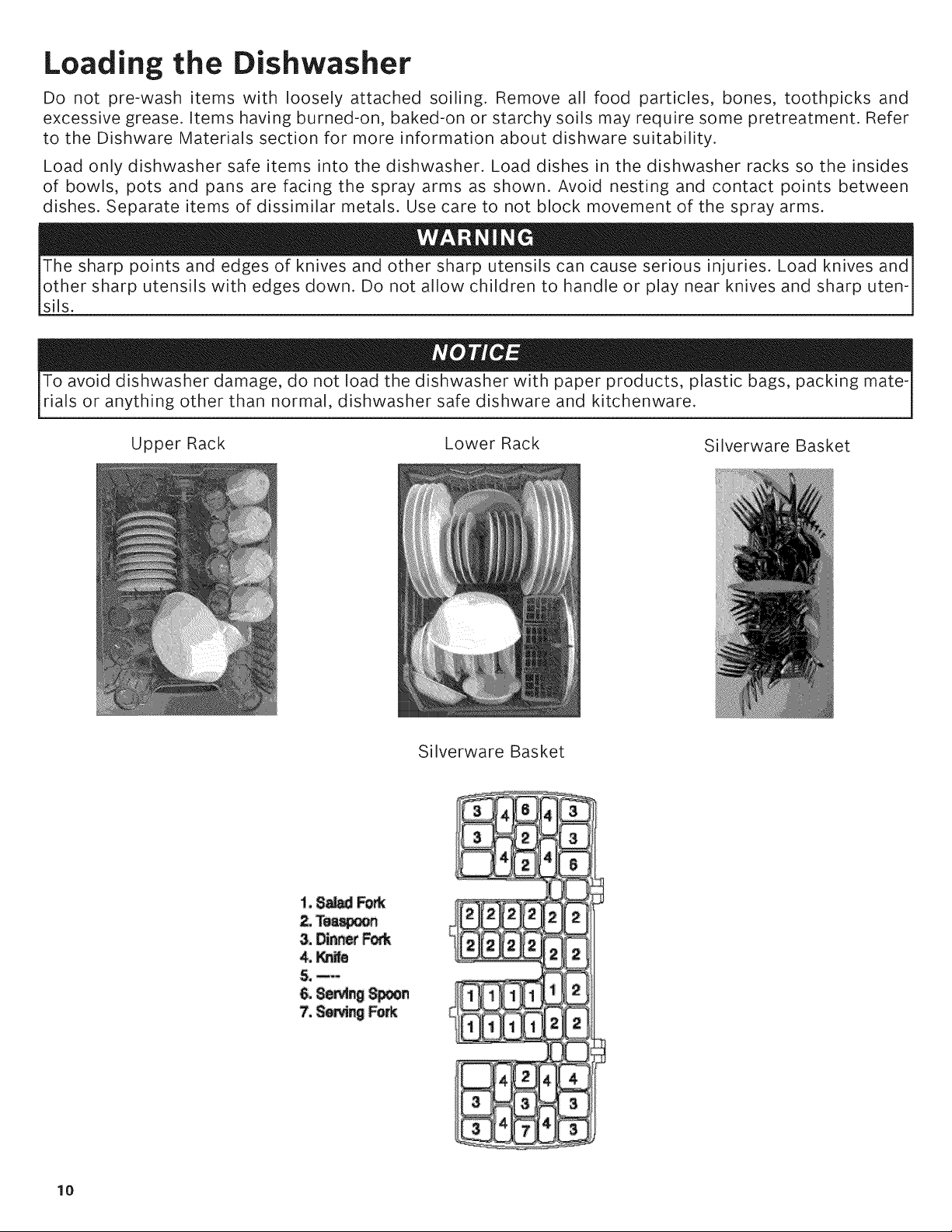 Loading the Dishwasher

Do not pre-wash items with loosely attached soiling. Remove all food particles, bones, toothpicks and excessive grease. Items having burned-on, baked-on or starchy soils may require some pretreatment. Refer to the Dishware Materials section for more information about dishware suitability.

Load only dishwasher safe items into the dishwasher. Load dishes in the dishwasher racks so the insides of bowls, pots and pans are facing the spray arms as shown. Avoid nesting and contact points between dishes. Separate items of dissimilar metals. Use care to not block movement of the spray arms.

WARNING

The sharp points and edges of knives and other sharp utensils can cause serious injuries. Load knives and other sharp utensils with edges down. Do not allow children to handle or play near knives and sharp utensils.

NOTICE

To avoid dishwasher damage, do not load the dishwasher with paper products, plastic bags, packing materials or anything other than normal, dishwasher safe dishware and kitchenware.

Upper Rack

Lower Rack

Silverware Basket

Silverware Basket

1. Salad Fork
2. Teaspoon
3. Dinner Fork
4. Knife
5. ----
6. Serving Spoon
7. Serving Fork

3 4 6 4 3
3 2 3
4 2 4 6
2 2 2 2 2 2
2 2 2 2 2 2
1 1 1 1 1 2
1 1 1 1 2 2
4 2 4 4
3 3 3
3 4 7 4 3

10